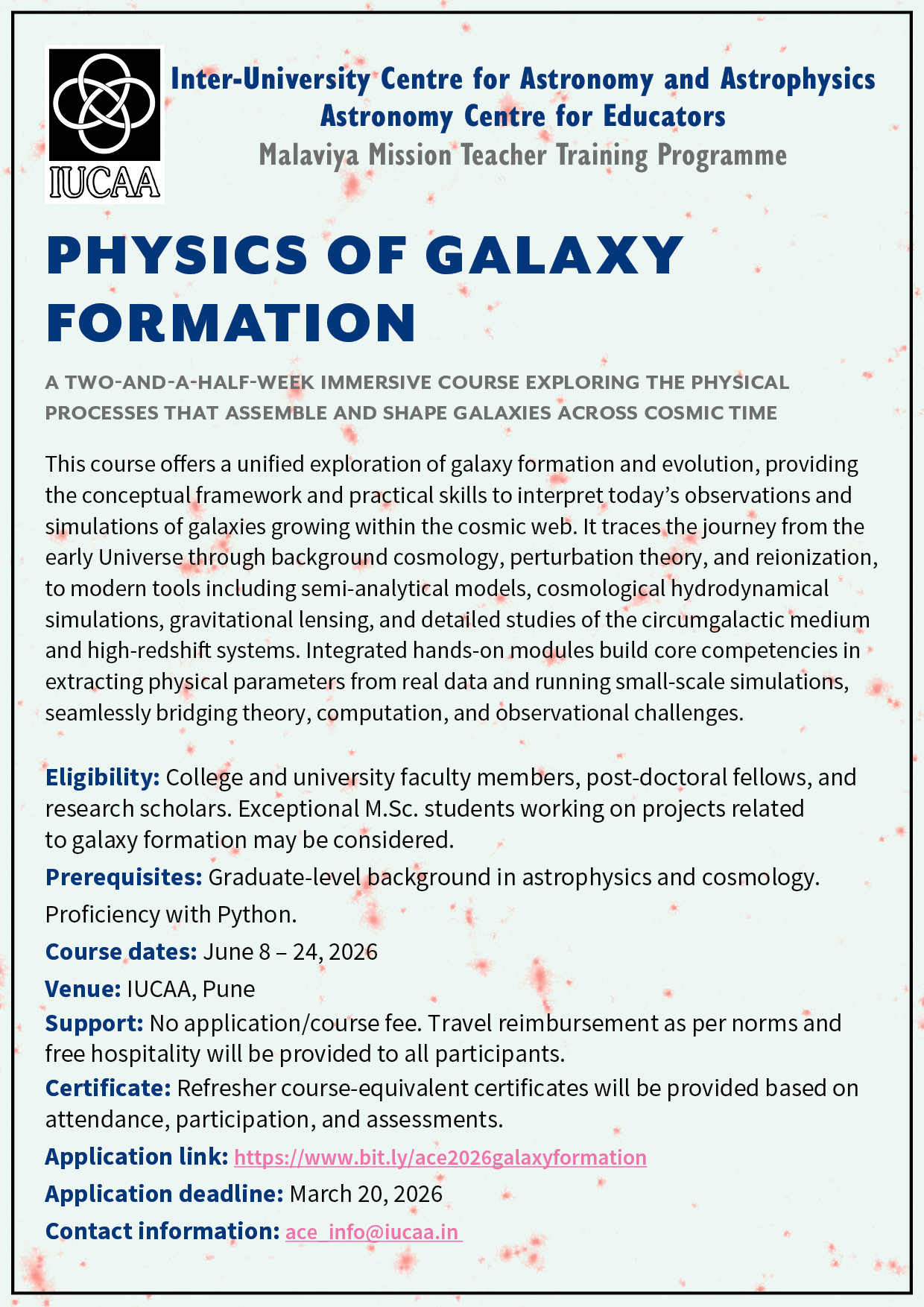 IUCAA

Inter-University Centre for Astronomy and Astrophysics
Astronomy Centre for Educators
Malaviya Mission Teacher Training Programme

PHYSICS OF GALAXY FORMATION

A TWO-AND-A-HALF-WEEK IMMERSIVE COURSE EXPLORING THE PHYSICAL PROCESSES THAT ASSEMBLE AND SHAPE GALAXIES ACROSS COSMIC TIME

This course offers a unified exploration of galaxy formation and evolution, providing the conceptual framework and practical skills to interpret today's observations and simulations of galaxies growing within the cosmic web. It traces the journey from the early Universe through background cosmology, perturbation theory, and reionization, to modern tools including semi-analytical models, cosmological hydrodynamical simulations, gravitational lensing, and detailed studies of the circumgalactic medium and high-redshift systems. Integrated hands-on modules build core competencies in extracting physical parameters from real data and running small-scale simulations, seamlessly bridging theory, computation, and observational challenges.

Eligibility: College and university faculty members, post-doctoral fellows, and research scholars. Exceptional M.Sc. students working on projects related to galaxy formation may be considered.

Prerequisites: Graduate-level background in astrophysics and cosmology. Proficiency with Python.

Course dates: June 8 – 24, 2026

Venue: IUCAA, Pune

Support: No application/course fee. Travel reimbursement as per norms and free hospitality will be provided to all participants.

Certificate: Refresher course-equivalent certificates will be provided based on attendance, participation, and assessments.

Application link: https://www.bit.ly/ace2026galaxyformation

Application deadline: March 20, 2026

Contact information: ace_info@iucaa.in